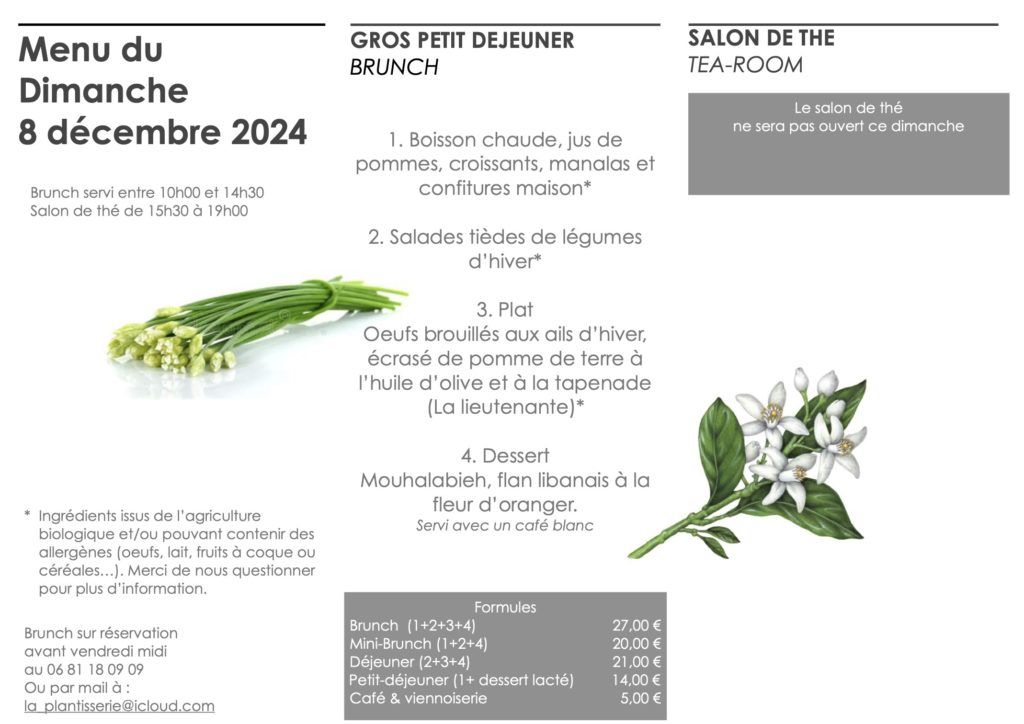 Menu du Dimanche 8 décembre 2024

Brunch servi entre 10h00 et 14h30
Salon de thé de 15h30 à 19h00

* Ingrédients issus de l'agriculture biologique et/ou pouvant contenir des allergènes (oeufs, lait, fruits à coque ou céréales…). Merci de nous questionner pour plus d'information.

Brunch sur réservation avant vendredi midi au 06 81 18 09 09
Ou par mail à :
la_plantisserie@icloud.com

GROS PETIT DEJEUNER
BRUNCH

1. Boisson chaude, jus de pommes, croissants, manalas et confitures maison*

2. Salades tièdes de légumes d'hiver*

3. Plat
Oeufs brouillés aux ails d'hiver, écrasé de pomme de terre à l'huile d'olive et à la tapenade (La lieutenante)*

4. Dessert
Mouhalabieh, flan libanais à la fleur d'oranger.
Servi avec un café blanc

Formules

| | |
|---|---|
| Brunch (1+2+3+4) | 27,00 € |
| Mini-Brunch (1+2+4) | 20,00 € |
| Déjeuner (2+3+4) | 21,00 € |
| Petit-déjeuner (1+ dessert lacté) | 14,00 € |
| Café & viennoiserie | 5,00 € |

SALON DE THE
TEA-ROOM

Le salon de thé ne sera pas ouvert ce dimanche